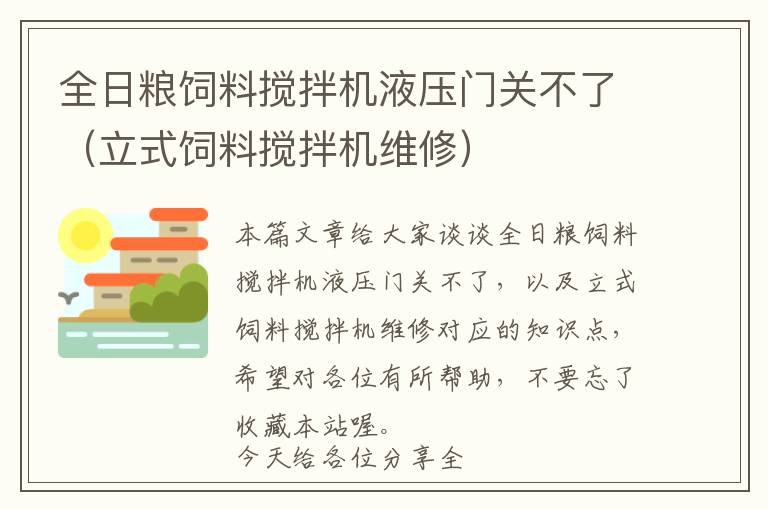 全日粮饲料搅拌机液压门关不了（立式饲料搅拌机维修）

本篇文章给大家谈谈全日粮饲料搅拌机液压门关不了，以及立式饲料搅拌机维修对应的知识点，希望对各位有所帮助，不要忘了收藏本站喔。
今天给各位分享全